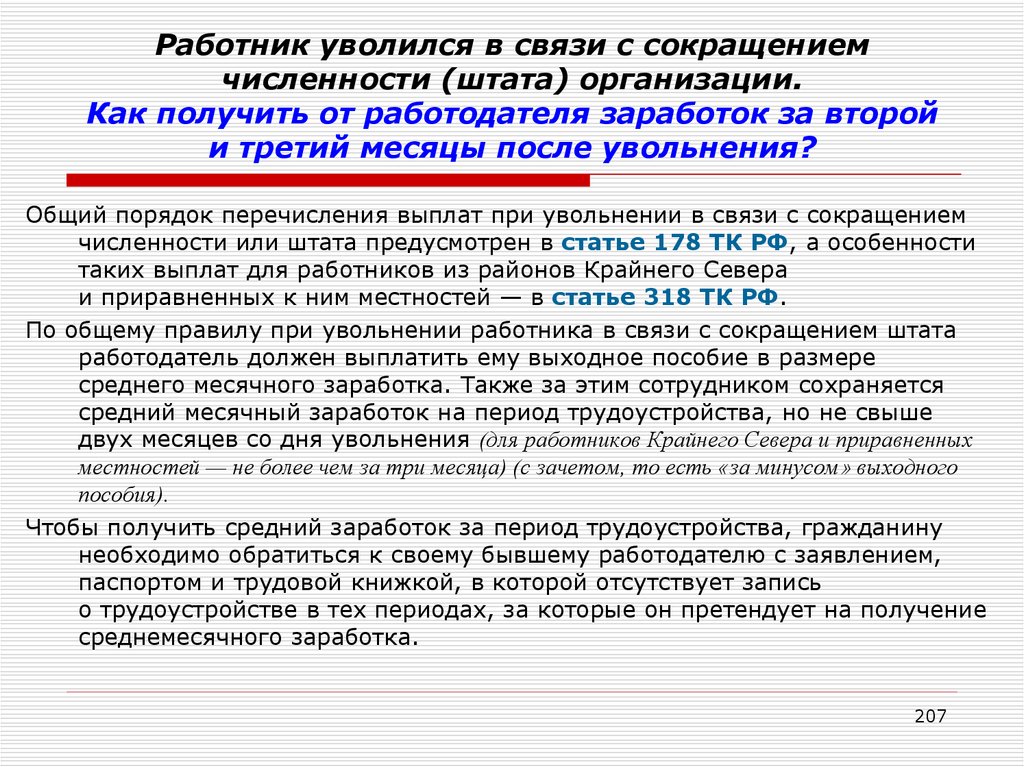 Работник уволился в связи с сокращением численности (штата) организации.
Как получить от работодателя заработок за второй и третий месяцы после увольнения?

Общий порядок перечисления выплат при увольнении в связи с сокращением численности или штата предусмотрен в статье 178 ТК РФ, а особенности таких выплат для работников из районов Крайнего Севера и приравненных к ним местностей — в статье 318 ТК РФ.

По общему правилу при увольнении работника в связи с сокращением штата работодатель должен выплатить ему выходное пособие в размере среднего месячного заработка. Также за этим сотрудником сохраняется средний месячный заработок на период трудоустройства, но не свыше двух месяцев со дня увольнения (для работников Крайнего Севера и приравненных местностей — не более чем за три месяца) (с зачетом, то есть «за минусом» выходного пособия).

Чтобы получить средний заработок за период трудоустройства, гражданину необходимо обратиться к своему бывшему работодателю с заявлением, паспортом и трудовой книжкой, в которой отсутствует запись о трудоустройстве в тех периодах, за которые он претендует на получение среднемесячного заработка.

207